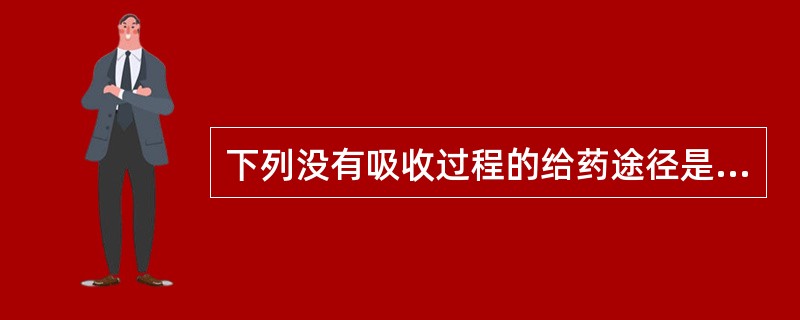 下列没有吸收过程的给药途径是...